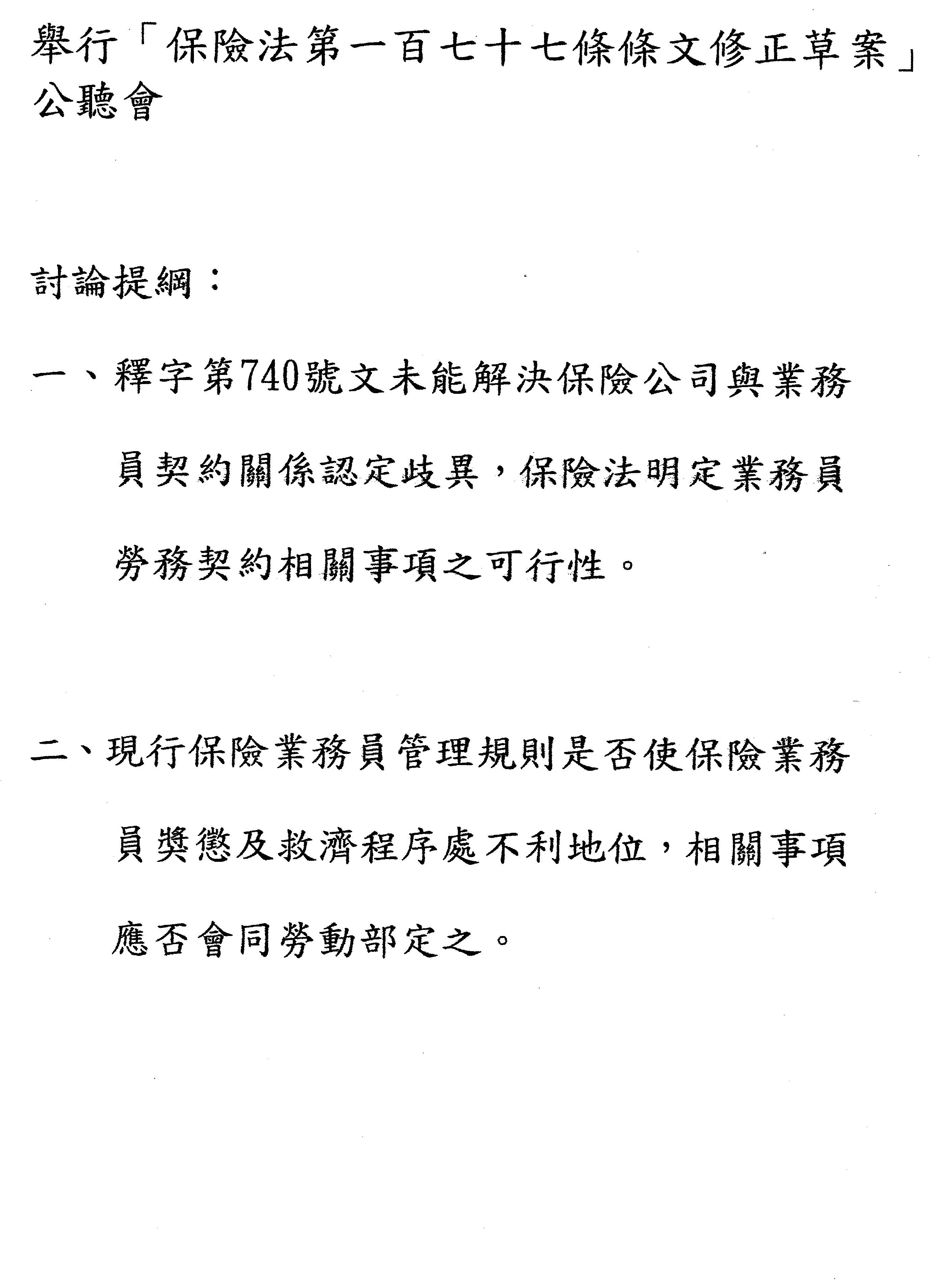 舉行「保險法第一百七十七條條文修正草案」公聽會

討論提綱：

一、釋字第740號文未能解決保險公司與業務員契約關係認定歧異，保險法明定業務員勞務契約相關事項之可行性。

二、現行保險業務員管理規則是否使保險業務員獎懲及救濟程序處不利地位，相關事項應否會同勞動部定之。